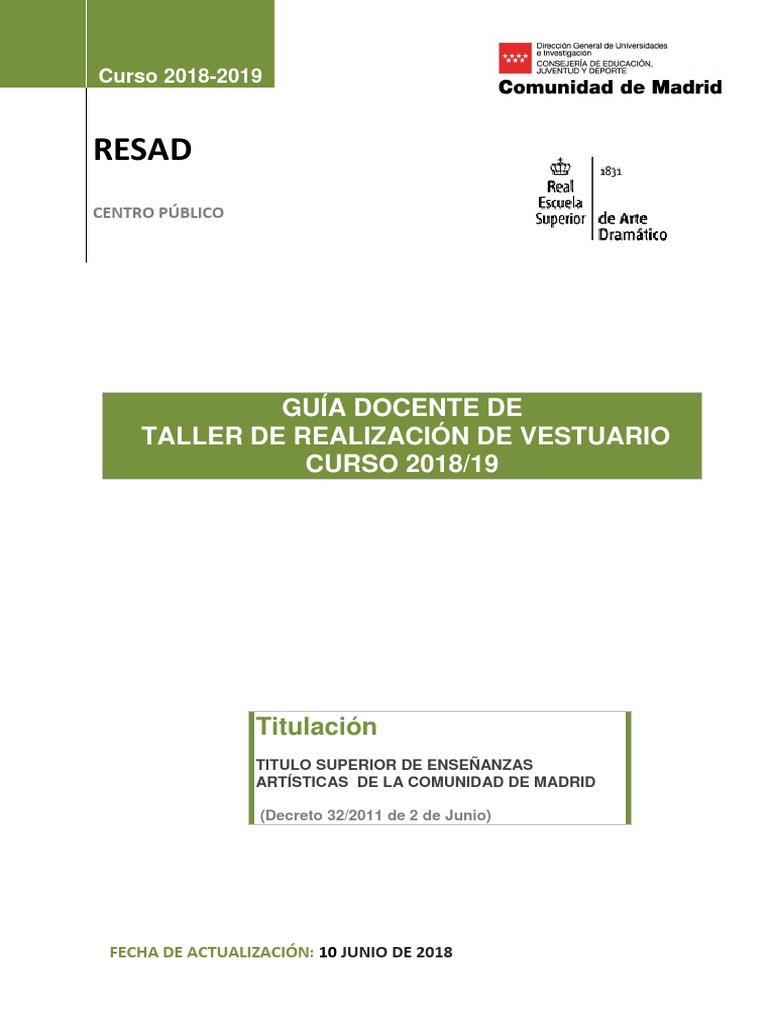 Curso 2018-2019

Dirección General de Universidades e Investigación
CONSEJERÍA DE EDUCACIÓN, JUVENTUD Y DEPORTE
Comunidad de Madrid

RESAD

CENTRO PÚBLICO

Real Escuela Superior
1831
de Arte Dramático

GUÍA DOCENTE DE
TALLER DE REALIZACIÓN DE VESTUARIO
CURSO 2018/19

Titulación

TITULO SUPERIOR DE ENSEÑANZAS ARTÍSTICAS DE LA COMUNIDAD DE MADRID

(Decreto 32/2011 de 2 de Junio)

FECHA DE ACTUALIZACIÓN: 10 JUNIO DE 2018